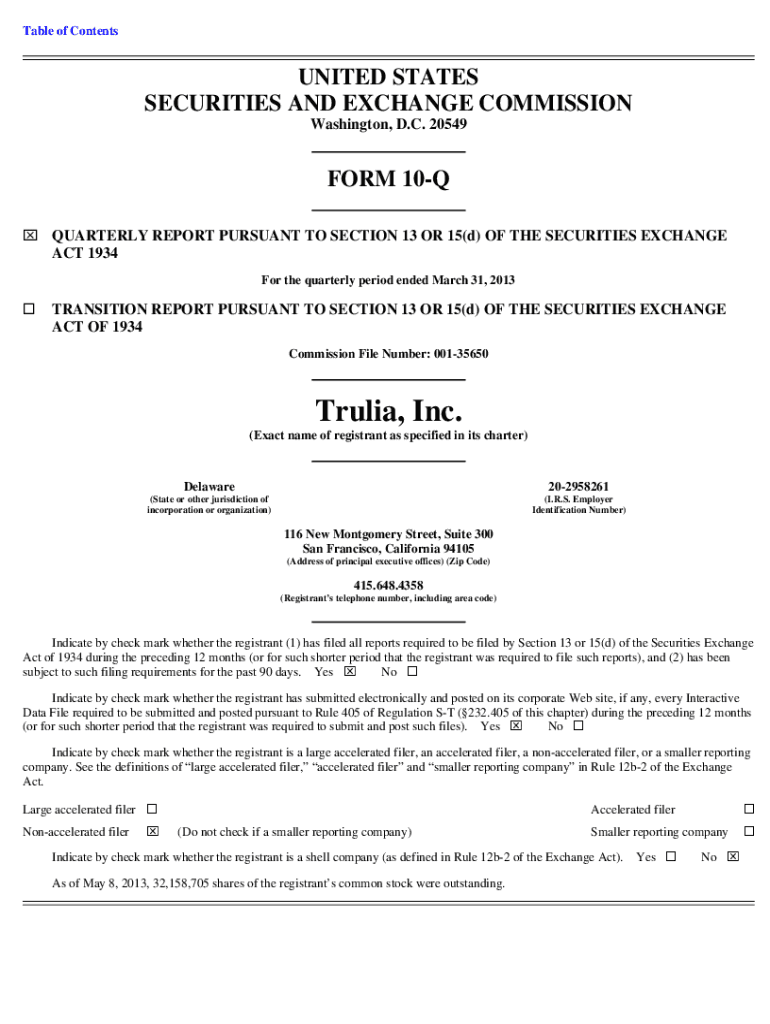 Table of Contents

UNITED STATES
SECURITIES AND EXCHANGE COMMISSION
Washington, D.C. 20549

FORM 10-Q

☒ QUARTERLY REPORT PURSUANT TO SECTION 13 OR 15(d) OF THE SECURITIES EXCHANGE ACT 1934

For the quarterly period ended March 31, 2013

☐ TRANSITION REPORT PURSUANT TO SECTION 13 OR 15(d) OF THE SECURITIES EXCHANGE ACT OF 1934

Commission File Number: 001-35650

Trulia, Inc.
(Exact name of registrant as specified in its charter)

Delaware
(State or other jurisdiction of incorporation or organization)

20-2958261
(I.R.S. Employer Identification Number)

116 New Montgomery Street, Suite 300
San Francisco, California 94105
(Address of principal executive offices) (Zip Code)

415.648.4358
(Registrant's telephone number, including area code)

Indicate by check mark whether the registrant (1) has filed all reports required to be filed by Section 13 or 15(d) of the Securities Exchange Act of 1934 during the preceding 12 months (or for such shorter period that the registrant was required to file such reports), and (2) has been subject to such filing requirements for the past 90 days. Yes ☒ No ☐

Indicate by check mark whether the registrant has submitted electronically and posted on its corporate Web site, if any, every Interactive Data File required to be submitted and posted pursuant to Rule 405 of Regulation S-T (§232.405 of this chapter) during the preceding 12 months (or for such shorter period that the registrant was required to submit and post such files). Yes ☒ No ☐

Indicate by check mark whether the registrant is a large accelerated filer, an accelerated filer, a non-accelerated filer, or a smaller reporting company. See the definitions of "large accelerated filer," "accelerated filer" and "smaller reporting company" in Rule 12b-2 of the Exchange Act.

Large accelerated filer ☐ Accelerated filer ☐
Non-accelerated filer ☒ (Do not check if a smaller reporting company) Smaller reporting company ☐

Indicate by check mark whether the registrant is a shell company (as defined in Rule 12b-2 of the Exchange Act). Yes ☐ No ☒

As of May 8, 2013, 32,158,705 shares of the registrant's common stock were outstanding.